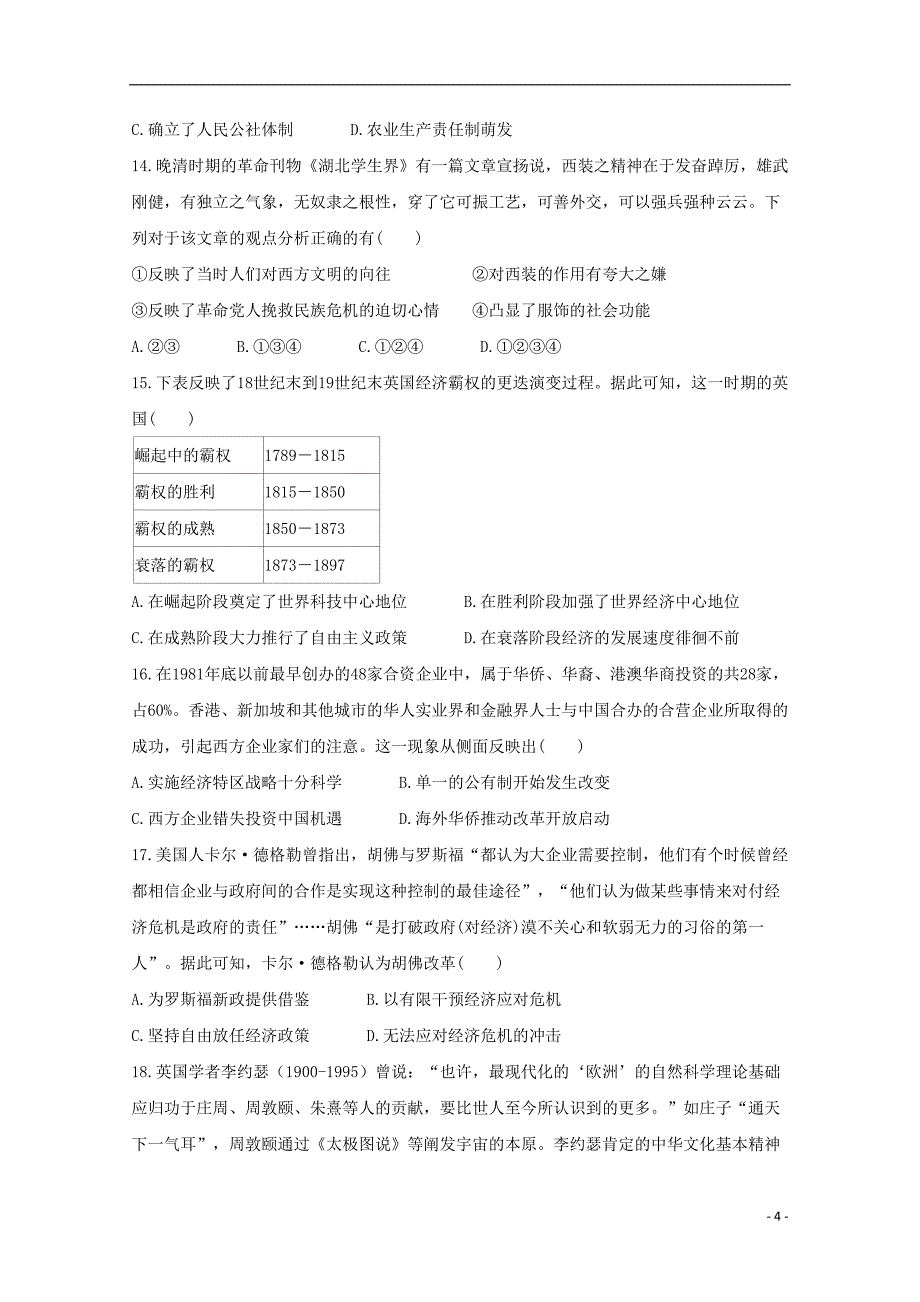 C.确立了人民公社体制　　　D.农业生产责任制萌发

14.晚清时期的革命刊物《湖北学生界》有一篇文章宣扬说，西装之精神在于发奋踔厉，雄武刚健，有独立之气象，无奴隶之根性，穿了它可振工艺，可善外交，可以强兵强种云云。下列对于该文章的观点分析正确的有(　　)

①反映了当时人们对西方文明的向往　　　②对西装的作用有夸大之嫌

③反映了革命党人挽救民族危机的迫切心情　　④凸显了服饰的社会功能

A.②③　　B.①③④　　C.①②④　　D.①②③④

15.下表反映了18世纪末到19世纪末英国经济霸权的更迭演变过程。据此可知，这一时期的英国(　　)

| 崛起中的霸权 | 1789－1815 |
|---|---|
| 霸权的胜利 | 1815－1850 |
| 霸权的成熟 | 1850－1873 |
| 衰落的霸权 | 1873－1897 |

A.在崛起阶段奠定了世界科技中心地位　　B.在胜利阶段加强了世界经济中心地位

C.在成熟阶段大力推行了自由主义政策　　D.在衰落阶段经济的发展速度徘徊不前

16.在1981年底以前最早创办的48家合资企业中，属于华侨、华裔、港澳华商投资的共28家，占60%。香港、新加坡和其他城市的华人实业界和金融界人士与中国合办的合营企业所取得的成功，引起西方企业家们的注意。这一现象从侧面反映出(　　)

A.实施经济特区战略十分科学　　B.单一的公有制开始发生改变

C.西方企业错失投资中国机遇　　D.海外华侨推动改革开放启动

17.美国人卡尔·德格勒曾指出，胡佛与罗斯福“都认为大企业需要控制，他们有个时候曾经都相信企业与政府间的合作是实现这种控制的最佳途径”，“他们认为做某些事情来对付经济危机是政府的责任”……胡佛“是打破政府(对经济)漠不关心和软弱无力的习俗的第一人”。据此可知，卡尔·德格勒认为胡佛改革(　　)

A.为罗斯福新政提供借鉴　　B.以有限干预经济应对危机

C.坚持自由放任经济政策　　D.无法应对经济危机的冲击

18.英国学者李约瑟（1900-1995）曾说：“也许，最现代化的‘欧洲’的自然科学理论基础应归功于庄周、周敦颐、朱熹等人的贡献，要比世人至今所认识到的更多。”如庄子“通天下一气耳”，周敦颐通过《太极图说》等阐发宇宙的本原。李约瑟肯定的中华文化基本精神

- 4 -